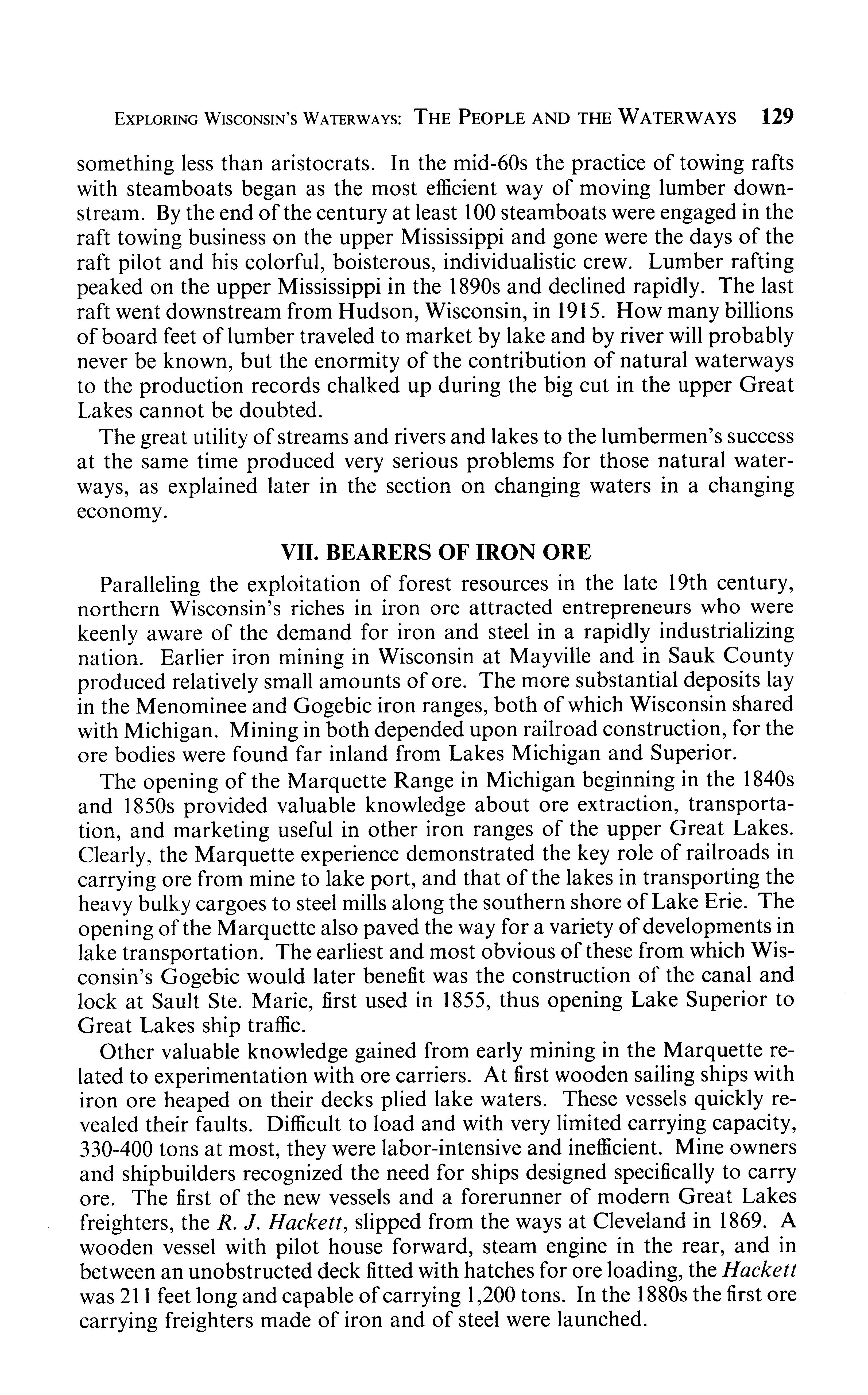 EXPLORING WISCONSIN'S WATERWAYS: THE PEOPLE AND THE WATERWAYS 129

something less than aristocrats. In the mid-60s the practice of towing rafts with steamboats began as the most efficient way of moving lumber downstream. By the end of the century at least 100 steamboats were engaged in the raft towing business on the upper Mississippi and gone were the days of the raft pilot and his colorful, boisterous, individualistic crew. Lumber rafting peaked on the upper Mississippi in the 1890s and declined rapidly. The last raft went downstream from Hudson, Wisconsin, in 1915. How many billions of board feet of lumber traveled to market by lake and by river will probably never be known, but the enormity of the contribution of natural waterways to the production records chalked up during the big cut in the upper Great Lakes cannot be doubted.

The great utility of streams and rivers and lakes to the lumbermen's success at the same time produced very serious problems for those natural waterways, as explained later in the section on changing waters in a changing economy.

VII. BEARERS OF IRON ORE

Paralleling the exploitation of forest resources in the late 19th century, northern Wisconsin's riches in iron ore attracted entrepreneurs who were keenly aware of the demand for iron and steel in a rapidly industrializing nation. Earlier iron mining in Wisconsin at Mayville and in Sauk County produced relatively small amounts of ore. The more substantial deposits lay in the Menominee and Gogebic iron ranges, both of which Wisconsin shared with Michigan. Mining in both depended upon railroad construction, for the ore bodies were found far inland from Lakes Michigan and Superior.

The opening of the Marquette Range in Michigan beginning in the 1840s and 1850s provided valuable knowledge about ore extraction, transportation, and marketing useful in other iron ranges of the upper Great Lakes. Clearly, the Marquette experience demonstrated the key role of railroads in carrying ore from mine to lake port, and that of the lakes in transporting the heavy bulky cargoes to steel mills along the southern shore of Lake Erie. The opening of the Marquette also paved the way for a variety of developments in lake transportation. The earliest and most obvious of these from which Wisconsin's Gogebic would later benefit was the construction of the canal and lock at Sault Ste. Marie, first used in 1855, thus opening Lake Superior to Great Lakes ship traffic.

Other valuable knowledge gained from early mining in the Marquette related to experimentation with ore carriers. At first wooden sailing ships with iron ore heaped on their decks plied lake waters. These vessels quickly revealed their faults. Difficult to load and with very limited carrying capacity, 330-400 tons at most, they were labor-intensive and inefficient. Mine owners and shipbuilders recognized the need for ships designed specifically to carry ore. The first of the new vessels and a forerunner of modern Great Lakes freighters, the R. J. Hackett, slipped from the ways at Cleveland in 1869. A wooden vessel with pilot house forward, steam engine in the rear, and in between an unobstructed deck fitted with hatches for ore loading, the Hackett was 211 feet long and capable of carrying 1,200 tons. In the 1880s the first ore carrying freighters made of iron and of steel were launched.